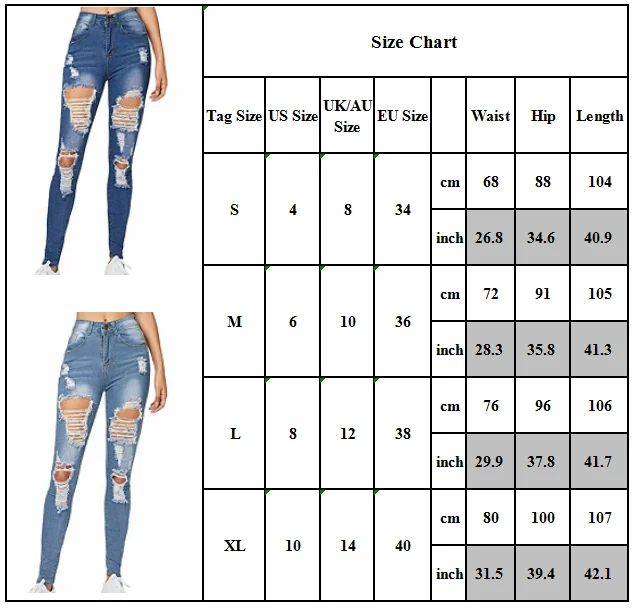 Size Chart

| Tag Size | US Size | UK/AU Size | EU Size | | Waist | Hip | Length |
|---|---|---|---|---|---|---|---|
| S | 4 | 8 | 34 | cm | 68 | 88 | 104 |
| | | | | inch | 26.8 | 34.6 | 40.9 |
| M | 6 | 10 | 36 | cm | 72 | 91 | 105 |
| | | | | inch | 28.3 | 35.8 | 41.3 |
| L | 8 | 12 | 38 | cm | 76 | 96 | 106 |
| | | | | inch | 29.9 | 37.8 | 41.7 |
| XL | 10 | 14 | 40 | cm | 80 | 100 | 107 |
| | | | | inch | 31.5 | 39.4 | 42.1 |